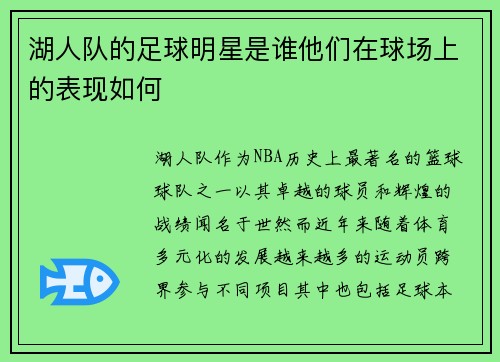 湖人队的足球明星是谁他们在球场上的表现如何

湖人队作为NBA历史上最著名的篮球球队之一以其卓越的球员和辉煌的战绩闻名于世然而近年来随着体育多元化的发展越来越多的运动员跨界参与不同项目其中也包括足球本